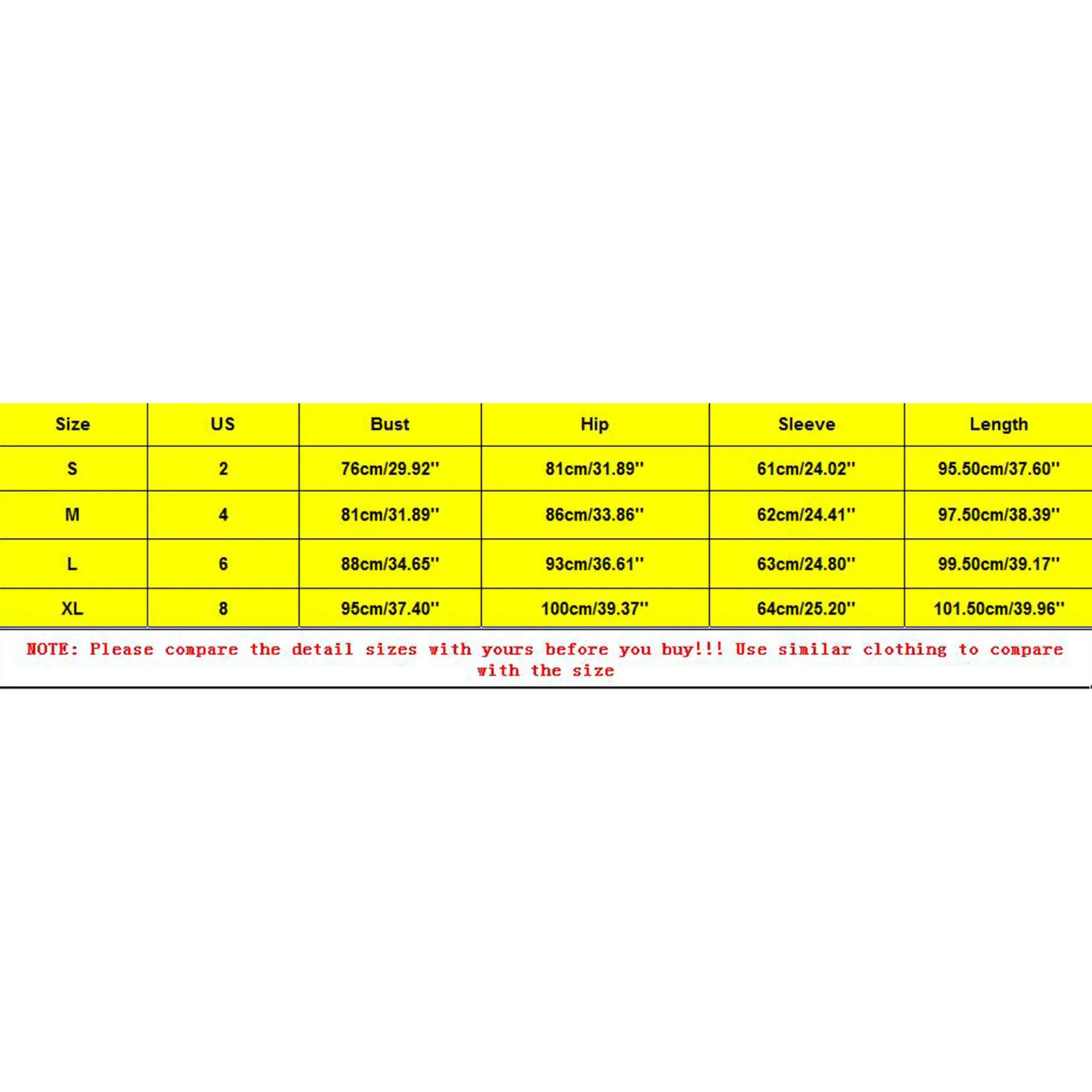 | Size | US | Bust | Hip | Sleeve | Length |
|---|---|---|---|---|---|
| S | 2 | 76cm/29.92'' | 81cm/31.89'' | 61cm/24.02'' | 95.50cm/37.60'' |
| M | 4 | 81cm/31.89'' | 86cm/33.86'' | 62cm/24.41'' | 97.50cm/38.39'' |
| L | 6 | 88cm/34.65'' | 93cm/36.61'' | 63cm/24.80'' | 99.50cm/39.17'' |
| XL | 8 | 95cm/37.40'' | 100cm/39.37'' | 64cm/25.20'' | 101.50cm/39.96'' |

NOTE: Please compare the detail sizes with yours before you buy!!! Use similar clothing to compare with the size